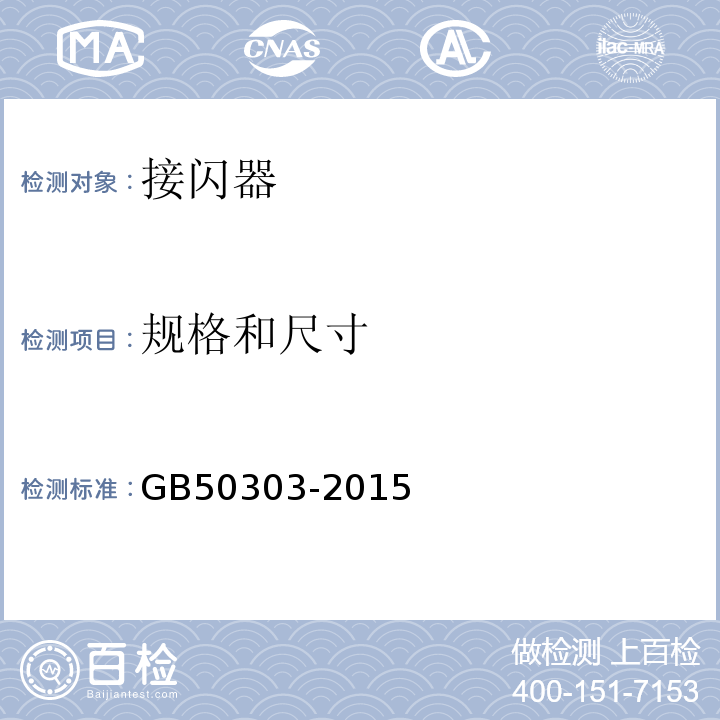 MA

CNAS

AL

ilac-MRA

检测对象：接闪器

检测项目：规格和尺寸

检测标准：GB50303-2015

百检
Baijiantest.com

做检测 上百检
400-151-7153